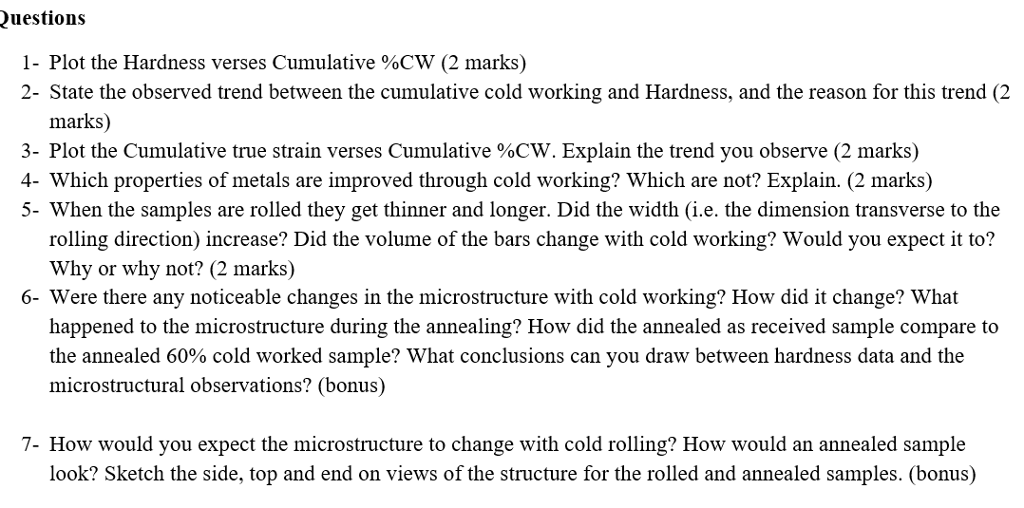 Questions

1- Plot the Hardness verses Cumulative %CW (2 marks)

2- State the observed trend between the cumulative cold working and Hardness, and the reason for this trend (2 marks)

3- Plot the Cumulative true strain verses Cumulative %CW. Explain the trend you observe (2 marks)

4- Which properties of metals are improved through cold working? Which are not? Explain. (2 marks)

5- When the samples are rolled they get thinner and longer. Did the width (i.e. the dimension transverse to the rolling direction) increase? Did the volume of the bars change with cold working? Would you expect it to? Why or why not? (2 marks)

6- Were there any noticeable changes in the microstructure with cold working? How did it change? What happened to the microstructure during the annealing? How did the annealed as received sample compare to the annealed 60% cold worked sample? What conclusions can you draw between hardness data and the microstructural observations? (bonus)

7- How would you expect the microstructure to change with cold rolling? How would an annealed sample look? Sketch the side, top and end on views of the structure for the rolled and annealed samples. (bonus)